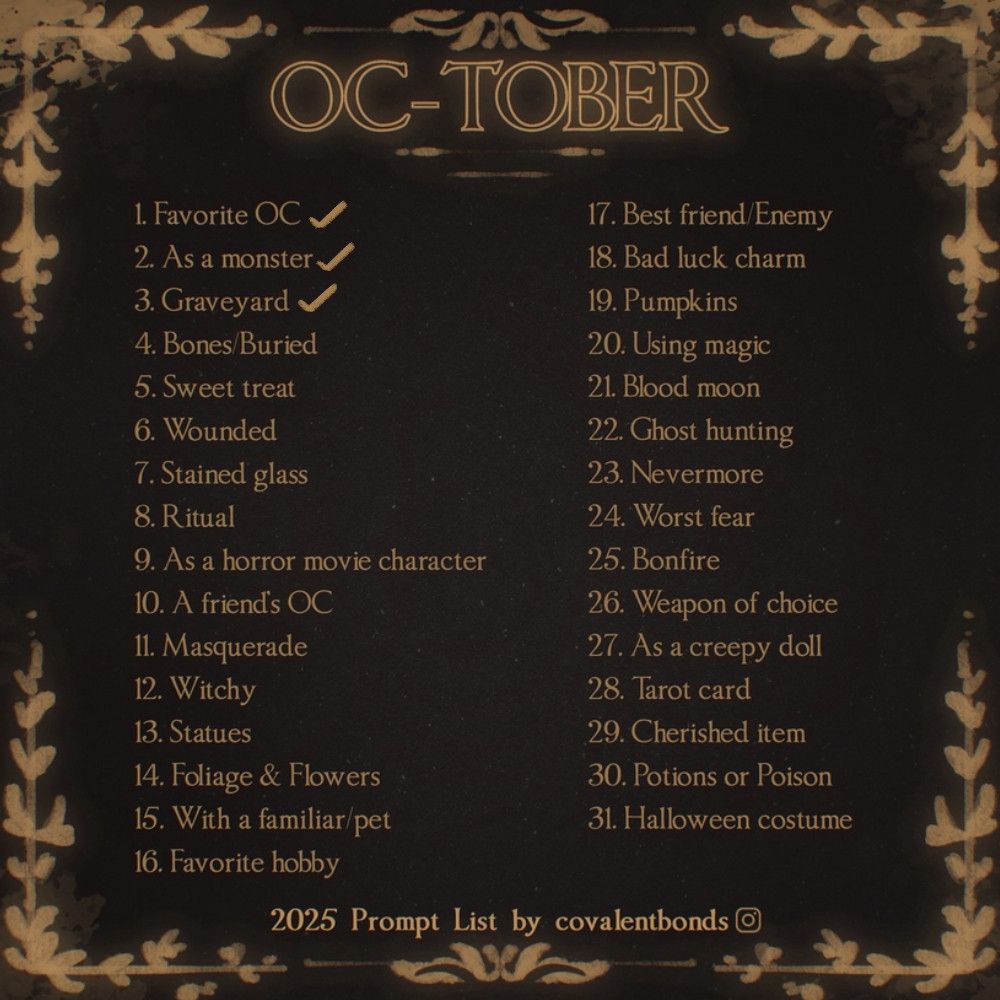 OC-TOBER

1. Favorite OC ✓
2. As a monster ✓
3. Graveyard ✓
4. Bones/Buried
5. Sweet treat
6. Wounded
7. Stained glass
8. Ritual
9. As a horror movie character
10. A friend's OC
11. Masquerade
12. Witchy
13. Statues
14. Foliage & Flowers
15. With a familiar/pet
16. Favorite hobby

17. Best friend/Enemy
18. Bad luck charm
19. Pumpkins
20. Using magic
21. Blood moon
22. Ghost hunting
23. Nevermore
24. Worst fear
25. Bonfire
26. Weapon of choice
27. As a creepy doll
28. Tarot card
29. Cherished item
30. Potions or Poison
31. Halloween costume

2025 Prompt List by covalentbonds